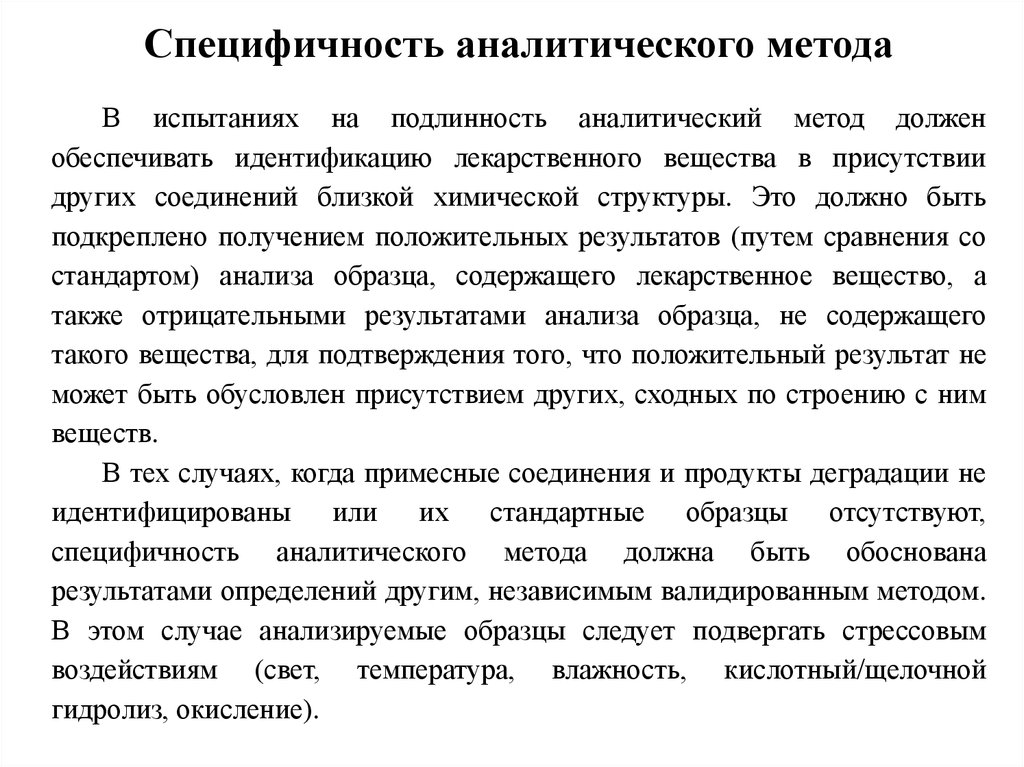 Специфичность аналитического метода

В испытаниях на подлинность аналитический метод должен обеспечивать идентификацию лекарственного вещества в присутствии других соединений близкой химической структуры. Это должно быть подкреплено получением положительных результатов (путем сравнения со стандартом) анализа образца, содержащего лекарственное вещество, а также отрицательными результатами анализа образца, не содержащего такого вещества, для подтверждения того, что положительный результат не может быть обусловлен присутствием других, сходных по строению с ним веществ.

В тех случаях, когда примесные соединения и продукты деградации не идентифицированы или их стандартные образцы отсутствуют, специфичность аналитического метода должна быть обоснована результатами определений другим, независимым валидированным методом. В этом случае анализируемые образцы следует подвергать стрессовым воздействиям (свет, температура, влажность, кислотный/щелочной гидролиз, окисление).